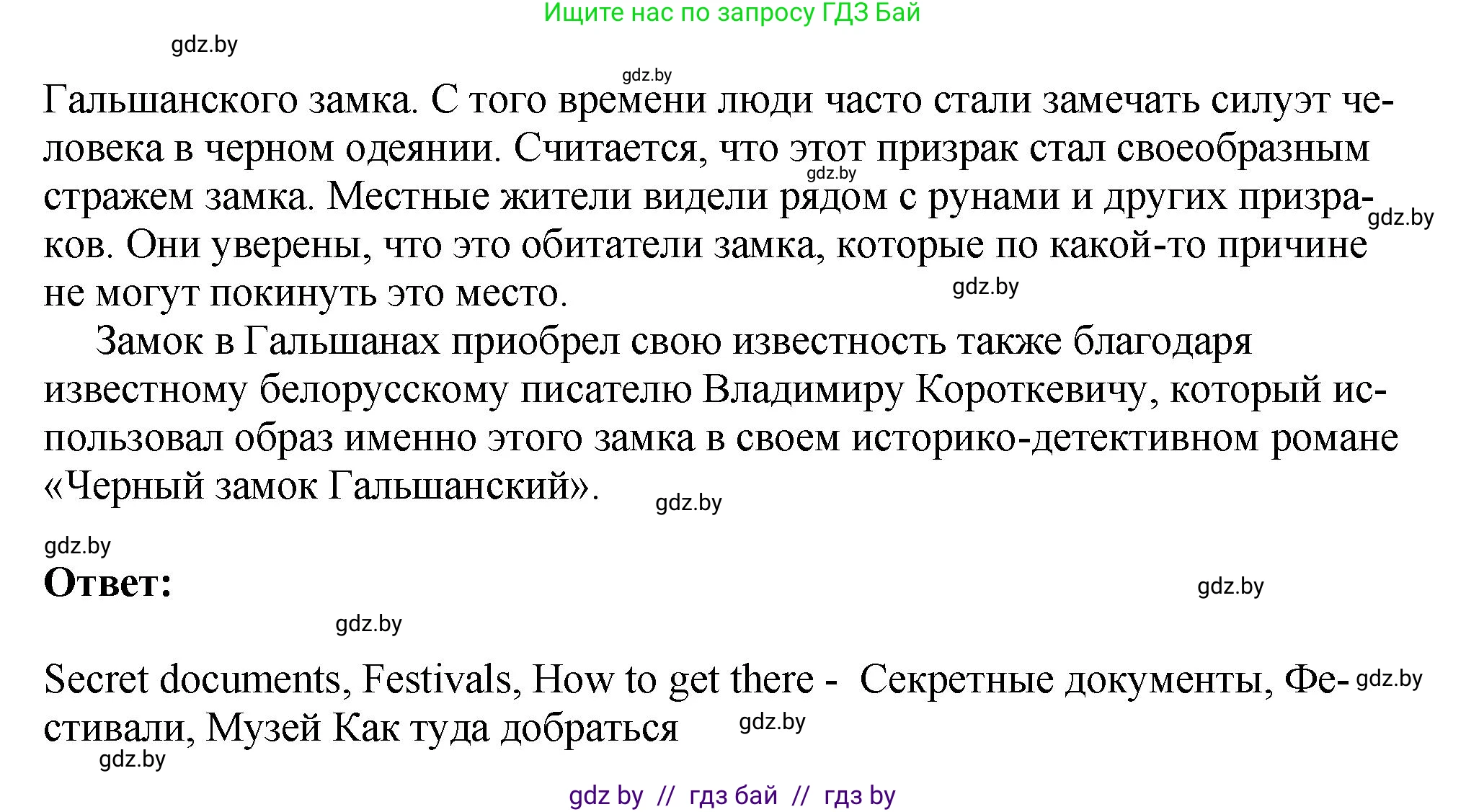 Ищите нас по запросу ГДЗ Бай

gdz.by

gdz.by

Гальшанского замка. С того времени люди часто стали замечать силуэт человека в черном одеянии. Считается, что этот призрак стал своеобразным стражем замка. Местные жители видели рядом с рунами и других призраков. Они уверены, что это обитатели замка, которые по какой-то причине не могут покинуть это место.

gdz.by

gdz.by

gdz.by

Замок в Гальшанах приобрел свою известность также благодаря известному белорусскому писателю Владимиру Короткевичу, который использовал образ именно этого замка в своем историко-детективном романе «Черный замок Гальшанский».

gdz.by

gdz.by

Ответ:

gdz.by

gdz.by

Secret documents, Festivals, How to get there - Секретные документы, Фестивали, Музей Как туда добраться

gdz.by

gdz.by

gdz.by

gdz by // гдз бай // гдз by